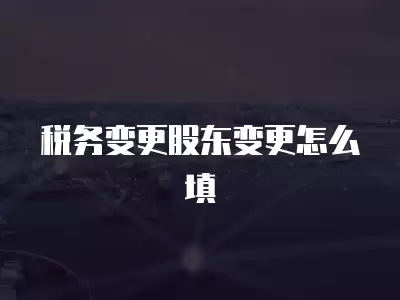 税务变更股东变更怎么填